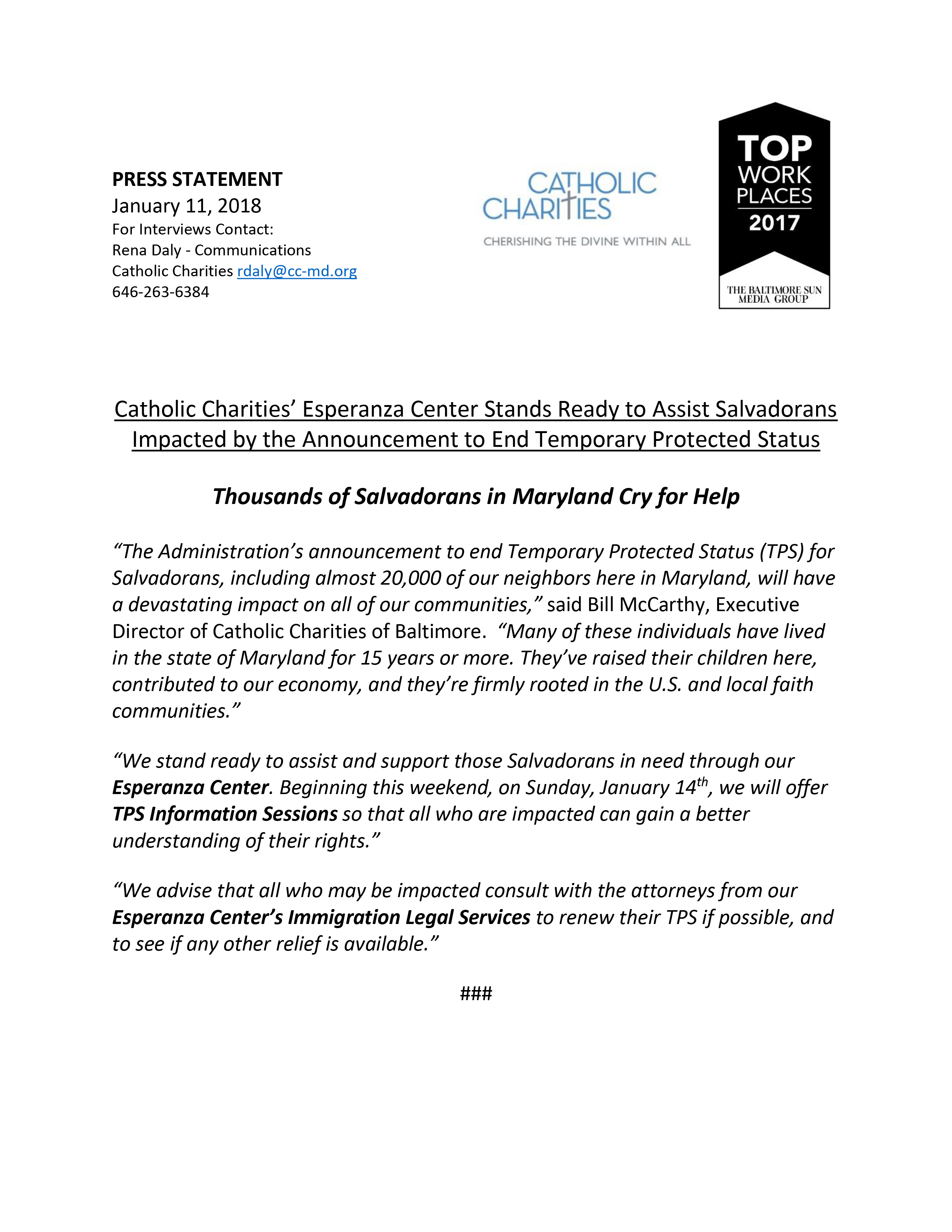 PRESS STATEMENT
January 11, 2018
For Interviews Contact:
Rena Daly - Communications
Catholic Charities rdaly@cc-md.org
646-263-6384

CATHOLIC CHARITIES
CHERISHING THE DIVINE WITHIN ALL

TOP WORK PLACES 2017
THE BALTIMORE SUN MEDIA GROUP

Catholic Charities' Esperanza Center Stands Ready to Assist Salvadorans Impacted by the Announcement to End Temporary Protected Status

Thousands of Salvadorans in Maryland Cry for Help

"The Administration's announcement to end Temporary Protected Status (TPS) for Salvadorans, including almost 20,000 of our neighbors here in Maryland, will have a devastating impact on all of our communities," said Bill McCarthy, Executive Director of Catholic Charities of Baltimore. "Many of these individuals have lived in the state of Maryland for 15 years or more. They've raised their children here, contributed to our economy, and they're firmly rooted in the U.S. and local faith communities."

"We stand ready to assist and support those Salvadorans in need through our Esperanza Center. Beginning this weekend, on Sunday, January 14$^{th}$, we will offer TPS Information Sessions so that all who are impacted can gain a better understanding of their rights."

"We advise that all who may be impacted consult with the attorneys from our Esperanza Center's Immigration Legal Services to renew their TPS if possible, and to see if any other relief is available."

###